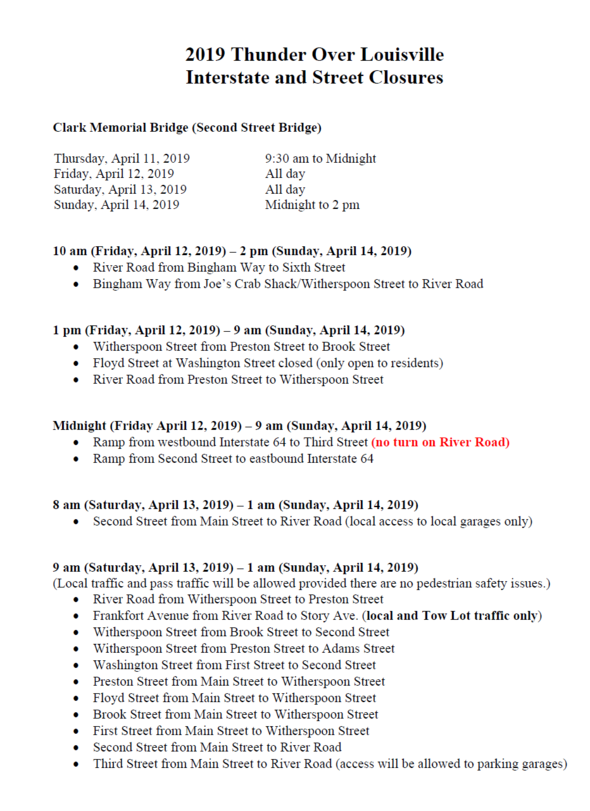 2019 Thunder Over Louisville
Interstate and Street Closures

Clark Memorial Bridge (Second Street Bridge)

| | |
|---|---|
| Thursday, April 11, 2019 | 9:30 am to Midnight |
| Friday, April 12, 2019 | All day |
| Saturday, April 13, 2019 | All day |
| Sunday, April 14, 2019 | Midnight to 2 pm |

10 am (Friday, April 12, 2019) – 2 pm (Sunday, April 14, 2019)
- River Road from Bingham Way to Sixth Street
- Bingham Way from Joe's Crab Shack/Witherspoon Street to River Road

1 pm (Friday, April 12, 2019) – 9 am (Sunday, April 14, 2019)
- Witherspoon Street from Preston Street to Brook Street
- Floyd Street at Washington Street closed (only open to residents)
- River Road from Preston Street to Witherspoon Street

Midnight (Friday April 12, 2019) – 9 am (Sunday, April 14, 2019)
- Ramp from westbound Interstate 64 to Third Street (no turn on River Road)
- Ramp from Second Street to eastbound Interstate 64

8 am (Saturday, April 13, 2019) – 1 am (Sunday, April 14, 2019)
- Second Street from Main Street to River Road (local access to local garages only)

9 am (Saturday, April 13, 2019) – 1 am (Sunday, April 14, 2019)
(Local traffic and pass traffic will be allowed provided there are no pedestrian safety issues.)
- River Road from Witherspoon Street to Preston Street
- Frankfort Avenue from River Road to Story Ave. (local and Tow Lot traffic only)
- Witherspoon Street from Brook Street to Second Street
- Witherspoon Street from Preston Street to Adams Street
- Washington Street from First Street to Second Street
- Preston Street from Main Street to Witherspoon Street
- Floyd Street from Main Street to Witherspoon Street
- Brook Street from Main Street to Witherspoon Street
- First Street from Main Street to Witherspoon Street
- Second Street from Main Street to River Road
- Third Street from Main Street to River Road (access will be allowed to parking garages)